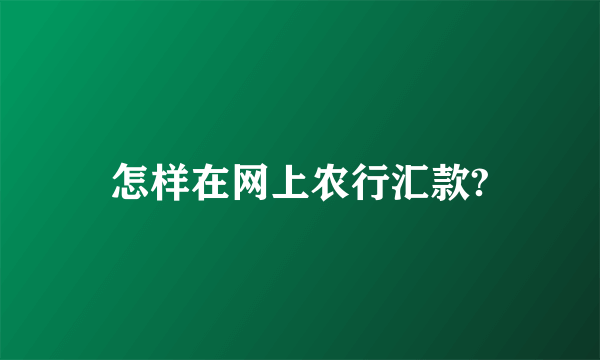 怎样在网上农行汇款?